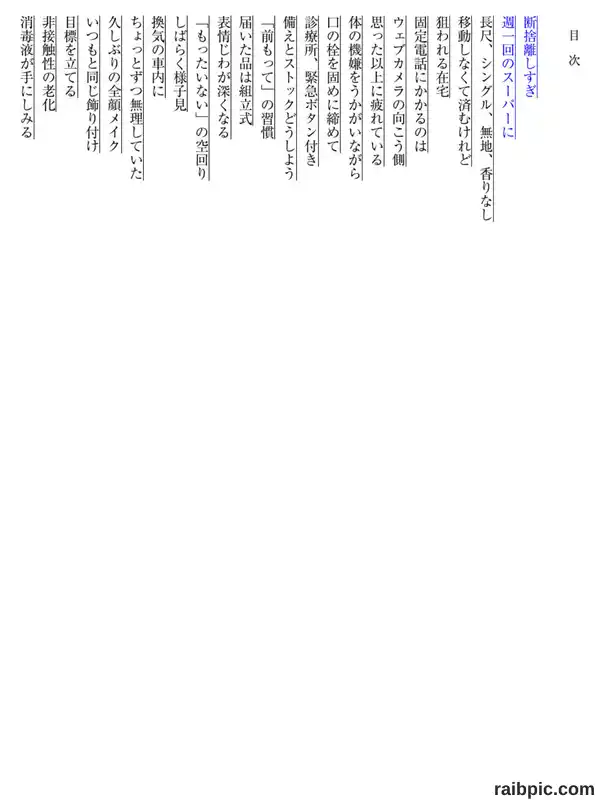 目次

断捨離しすぎ

週一回のスーパーに

長尺、シングル、無地、香りなし

移動しなくて済むけれど

狙われる在宅

固定電話にかかるのは

ウェブカメラの向こう側

思った以上に疲れている

体の機嫌をうかがいながら

口の栓を固めに締めて

診療所、緊急ボタン付き

備えとストックどうしよう

「前もって」の習慣

届いた品は組立式

表情じわが深くなる

「もったいない」の空回り

しばらく様子見

換気の車内に

ちょっとずつ無理していた

久しぶりの全顔メイク

いつもと同じ飾り付け

目標を立てる

非接触性の老化

消毒液が手にしみる

raibpic.com